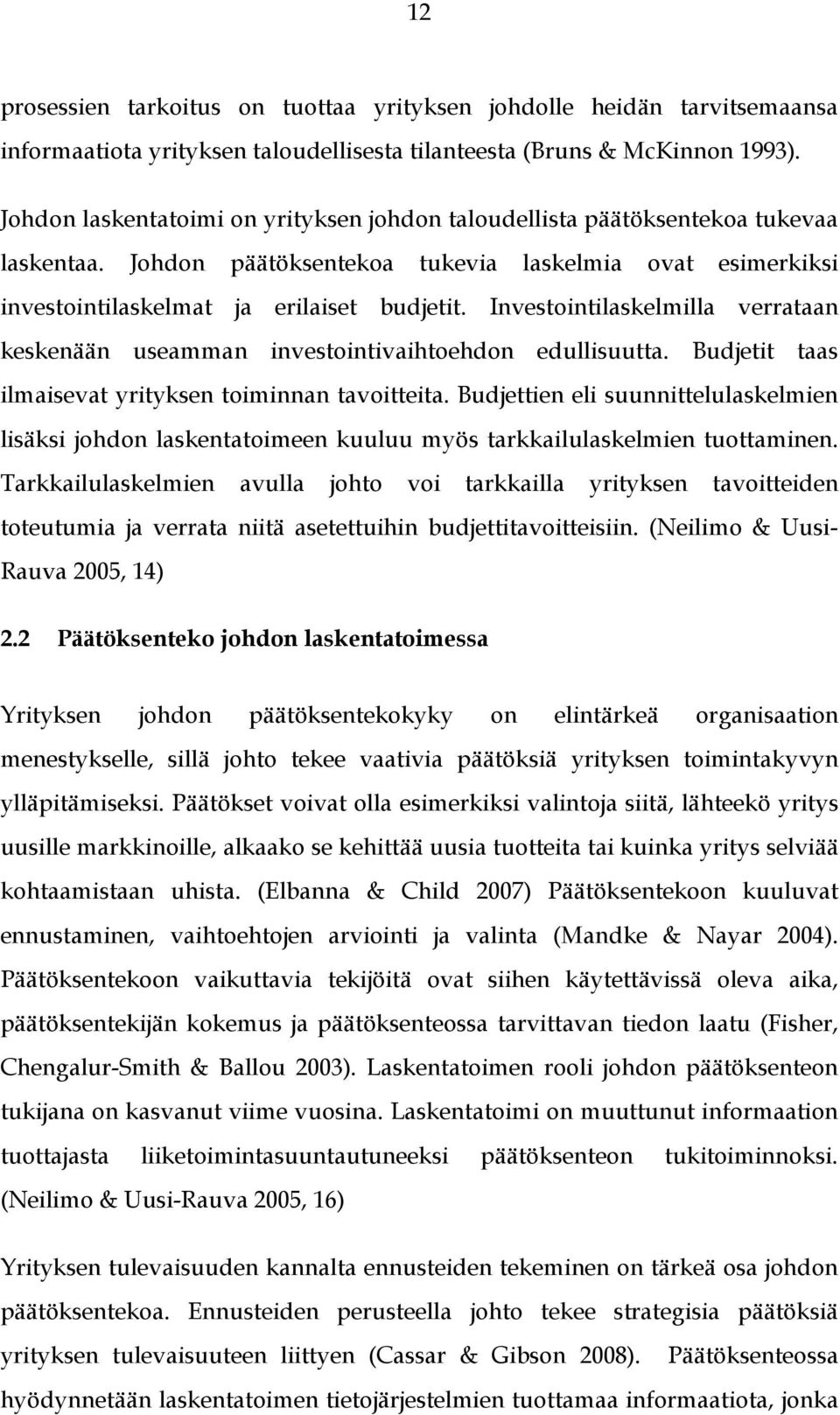 12

prosessien tarkoitus on tuottaa yrityksen johdolle heidän tarvitsemaansa informaatiota yrityksen taloudellisesta tilanteesta (Bruns & McKinnon 1993).

Johdon laskentatoimi on yrityksen johdon taloudellista päätöksentekoa tukevaa laskentaa. Johdon päätöksentekoa tukevia laskelmia ovat esimerkiksi investointilaskelmat ja erilaiset budjetit. Investointilaskelmilla verrataan keskenään useamman investointivaihtoehdon edullisuutta. Budjetit taas ilmaisevat yrityksen toiminnan tavoitteita. Budjettien eli suunnittelulaskelmien lisäksi johdon laskentatoimeen kuuluu myös tarkkailulaskelmien tuottaminen. Tarkkailulaskelmien avulla johto voi tarkkailla yrityksen tavoitteiden toteutumia ja verrata niitä asetettuihin budjettitavoitteisiin. (Neilimo & Uusi-Rauva 2005, 14)

2.2 Päätöksenteko johdon laskentatoimessa

Yrityksen johdon päätöksentekokyky on elintärkeä organisaation menestykselle, sillä johto tekee vaativia päätöksiä yrityksen toimintakyvyn ylläpitämiseksi. Päätökset voivat olla esimerkiksi valintoja siitä, lähteekö yritys uusille markkinoille, alkaako se kehittää uusia tuotteita tai kuinka yritys selviää kohtaamistaan uhista. (Elbanna & Child 2007) Päätöksentekoon kuuluvat ennustaminen, vaihtoehtojen arviointi ja valinta (Mandke & Nayar 2004). Päätöksentekoon vaikuttavia tekijöitä ovat siihen käytettävissä oleva aika, päätöksentekijän kokemus ja päätöksenteossa tarvittavan tiedon laatu (Fisher, Chengalur-Smith & Ballou 2003). Laskentatoimen rooli johdon päätöksenteon tukijana on kasvanut viime vuosina. Laskentatoimi on muuttunut informaation tuottajasta liiketoimintasuuntautuneeksi päätöksenteon tukitoiminnoksi. (Neilimo & Uusi-Rauva 2005, 16)

Yrityksen tulevaisuuden kannalta ennusteiden tekeminen on tärkeä osa johdon päätöksentekoa. Ennusteiden perusteella johto tekee strategisia päätöksiä yrityksen tulevaisuuteen liittyen (Cassar & Gibson 2008). Päätöksenteossa hyödynnetään laskentatoimen tietojärjestelmien tuottamaa informaatiota, jonka